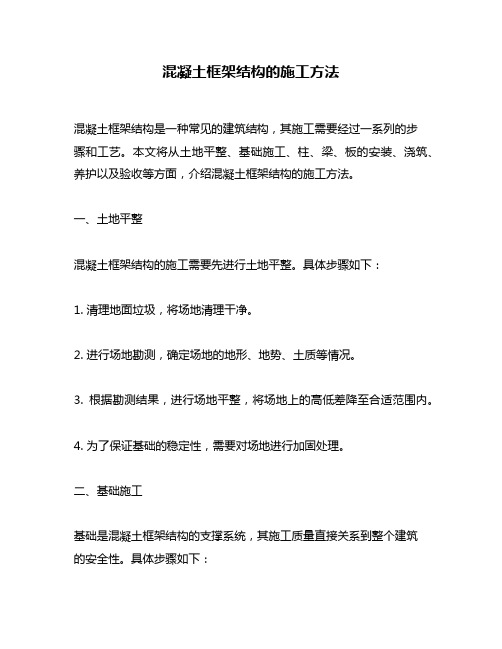 混凝土框架结构的施工方法

混凝土框架结构是一种常见的建筑结构，其施工需要经过一系列的步骤和工艺。本文将从土地平整、基础施工、柱、梁、板的安装、浇筑、养护以及验收等方面，介绍混凝土框架结构的施工方法。

一、土地平整

混凝土框架结构的施工需要先进行土地平整。具体步骤如下：

1. 清理地面垃圾，将场地清理干净。

2. 进行场地勘测，确定场地的地形、地势、土质等情况。

3. 根据勘测结果，进行场地平整，将场地上的高低差降至合适范围内。

4. 为了保证基础的稳定性，需要对场地进行加固处理。

二、基础施工

基础是混凝土框架结构的支撑系统，其施工质量直接关系到整个建筑的安全性。具体步骤如下：